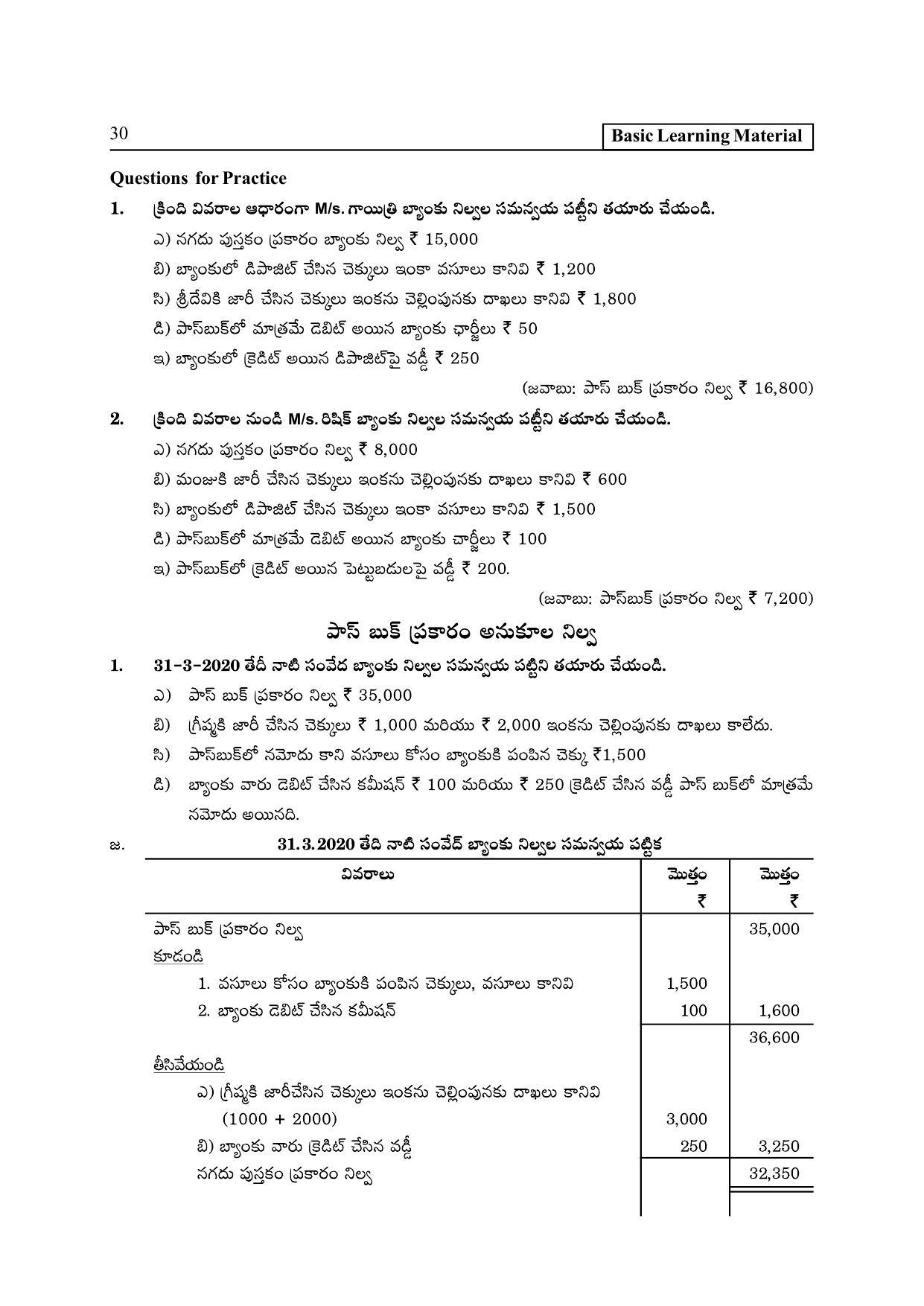 30

Basic Learning Material

Questions for Practice

1. క్రింది వివరాల ఆధారంగా M/s. గాయిత్రి బ్యాంకు నిల్వల సమన్వయ పట్టీని తయారు చేయండి.

ఎ) నగదు పుస్తకం ప్రకారం బ్యాంకు నిల్వ ₹ 15,000

బి) బ్యాంకులో డిపాజిట్ చేసిన చెక్కులు ఇంకా వసూలు కానివి ₹ 1,200

సి) శ్రీదేవికి జారీ చేసిన చెక్కులు ఇంకను చెల్లింపునకు దాఖలు కానివి ₹ 1,800

డి) పాస్‌బుక్‌లో మాత్రమే డెబిట్ అయిన బ్యాంకు ఛార్జీలు ₹ 50

ఇ) బ్యాంకులో క్రెడిట్ అయిన డిపాజిట్‌పై వడ్డీ ₹ 250

(జవాబు: పాస్ బుక్ ప్రకారం నిల్వ ₹ 16,800)

2. క్రింది వివరాల నుండి M/s. రిషిక్ బ్యాంకు నిల్వల సమన్వయ పట్టీని తయారు చేయండి.

ఎ) నగదు పుస్తకం ప్రకారం నిల్వ ₹ 8,000

బి) మంజుకి జారీ చేసిన చెక్కులు ఇంకను చెల్లింపునకు దాఖలు కానివి ₹ 600

సి) బ్యాంకులో డిపాజిట్ చేసిన చెక్కులు ఇంకా వసూలు కానివి ₹ 1,500

డి) పాస్‌బుక్‌లో మాత్రమే డెబిట్ అయిన బ్యాంకు చార్జీలు ₹ 100

ఇ) పాస్‌బుక్‌లో క్రెడిట్ అయిన పెట్టుబడులపై వడ్డీ ₹ 200.

(జవాబు: పాస్‌బుక్ ప్రకారం నిల్వ ₹ 7,200)

పాస్ బుక్ ప్రకారం అనుకూల నిల్వ

1. 31-3-2020 తేదీ నాటి సంవేద బ్యాంకు నిల్వల సమన్వయ పట్టీని తయారు చేయండి.

ఎ) పాస్ బుక్ ప్రకారం నిల్వ ₹ 35,000

బి) గ్రీష్మకి జారీ చేసిన చెక్కులు ₹ 1,000 మరియు ₹ 2,000 ఇంకను చెల్లింపునకు దాఖలు కాలేదు.

సి) పాస్‌బుక్‌లో నమోదు కాని వసూలు కోసం బ్యాంకుకి పంపిన చెక్కు ₹1,500

డి) బ్యాంకు వారు డెబిట్ చేసిన కమీషన్ ₹ 100 మరియు ₹ 250 క్రెడిట్ చేసిన వడ్డీ పాస్ బుక్‌లో మాత్రమే నమోదు అయినది.

జ. 31.3.2020 తేది నాటి సంవేద్ బ్యాంకు నిల్వల సమన్వయ పట్టిక

| వివరాలు | మొత్తం ₹ | మొత్తం ₹ |
|---|---|---|
| పాస్ బుక్ ప్రకారం నిల్వ | | 35,000 |
| కూడండి | | |
| 1. వసూలు కోసం బ్యాంకుకి పంపిన చెక్కులు, వసూలు కానివి | 1,500 | |
| 2. బ్యాంకు డెబిట్ చేసిన కమీషన్ | 100 | 1,600 |
| | | 36,600 |
| తీసివేయండి | | |
| ఎ) గ్రీష్మకి జారీచేసిన చెక్కులు ఇంకను చెల్లింపునకు దాఖలు కానివి (1000 + 2000) | 3,000 | |
| బి) బ్యాంకు వారు క్రెడిట్ చేసిన వడ్డీ | 250 | 3,250 |
| నగదు పుస్తకం ప్రకారం నిల్వ | | 32,350 |